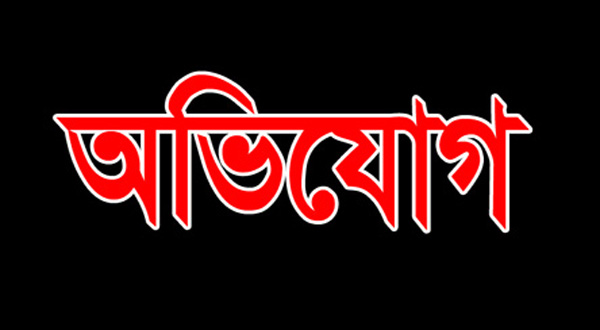 অভিযোগ